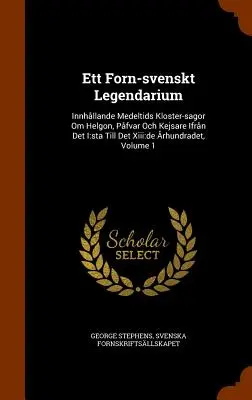 Ett Forn-svenskt Legendarium

Innhållande Medeltids Kloster-sagor Om Helgon, Påfvar Och Kejsare Ifrån Det I:sta Till Det Xiii:de Århundradet, Volume 1

Scholar
SELECT

GEORGE STEPHENS, SVENSKA FORNSKRIFTSÄLLSKAPET